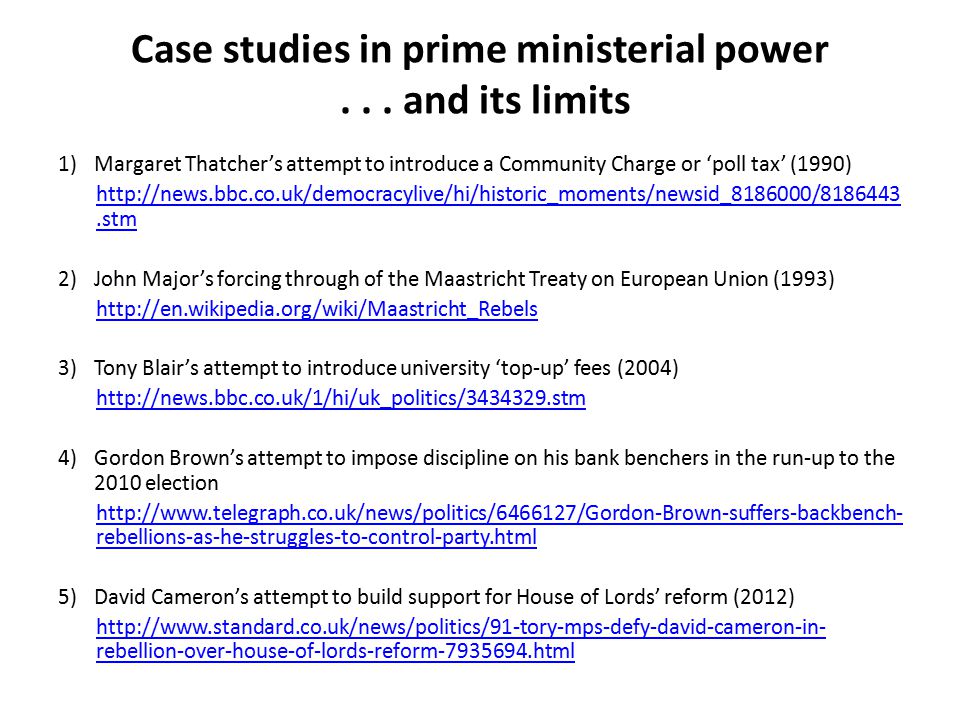 Case studies in prime ministerial power
. . . and its limits

1) Margaret Thatcher's attempt to introduce a Community Charge or 'poll tax' (1990)
http://news.bbc.co.uk/democracylive/hi/historic_moments/newsid_8186000/8186443.stm

2) John Major's forcing through of the Maastricht Treaty on European Union (1993)
http://en.wikipedia.org/wiki/Maastricht_Rebels

3) Tony Blair's attempt to introduce university 'top-up' fees (2004)
http://news.bbc.co.uk/1/hi/uk_politics/3434329.stm

4) Gordon Brown's attempt to impose discipline on his bank benchers in the run-up to the 2010 election
http://www.telegraph.co.uk/news/politics/6466127/Gordon-Brown-suffers-backbench-rebellions-as-he-struggles-to-control-party.html

5) David Cameron's attempt to build support for House of Lords' reform (2012)
http://www.standard.co.uk/news/politics/91-tory-mps-defy-david-cameron-in-rebellion-over-house-of-lords-reform-7935694.html